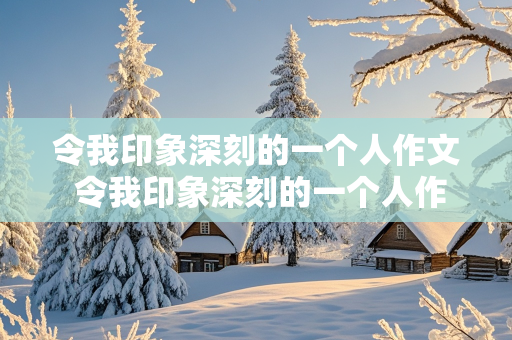 令我印象深刻的一个人作文
令我印象深刻的一个人作